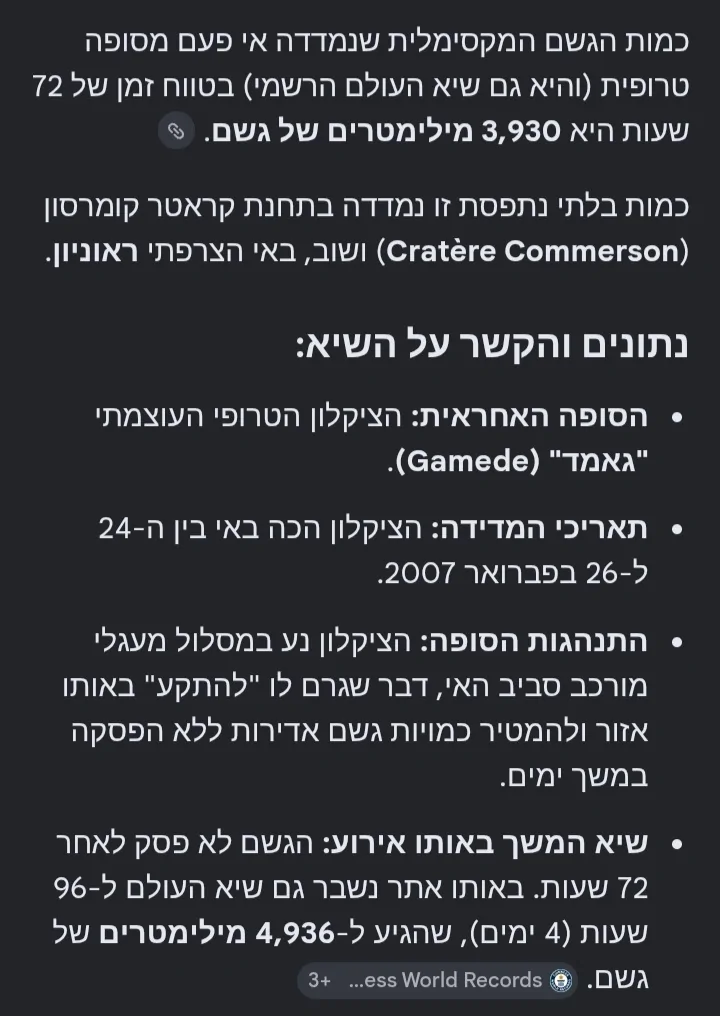 כמות הגשם המקסימלית שנמדדה אי פעם מסופה טרופית (והיא גם שיא העולם הרשמי) בטווח זמן של 72 שעות היא 3,930 מילימטרים של גשם.

כמות בלתי נתפסת זו נמדדה בתחנת קראטר קומרסון (Cratère Commerson) ושוב, באי הצרפתי ראוניון.

נתונים והקשר על השיא:

• הסופה האחראית: הציקלון הטרופי העוצמתי "גאמד" (Gamede).

• תאריכי המדידה: הציקלון הכה באי בין ה-24 ל-26 בפברואר 2007.

• התנהגות הסופה: הציקלון נע במסלול מעגלי מורכב סביב האי, דבר שגרם לו "להתקע" באותו אזור ולהמטיר כמויות גשם אדירות ללא הפסקה במשך ימים.

• שיא המשך באותו אירוע: הגשם לא פסק לאחר 72 שעות. באותו אתר נשבר גם שיא העולם ל-96 שעות (4 ימים), שהגיע ל-4,936 מילימטרים של גשם. ...ess World Records +3